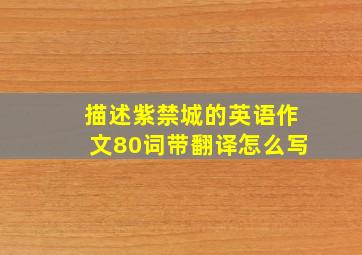 描述紫禁城的英语作文80词带翻译怎么写